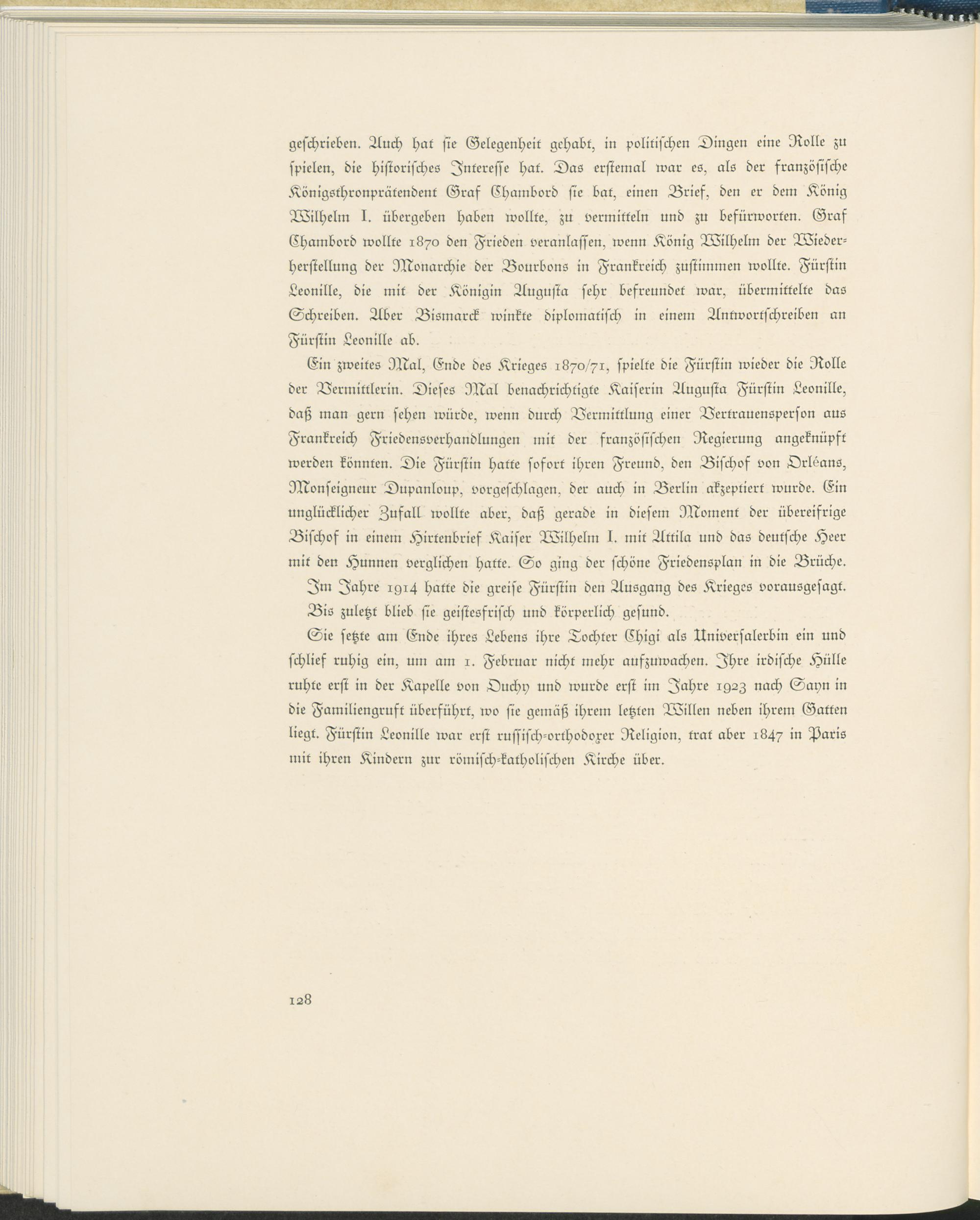 geschrieben. Auch hat sie Gelegenheit gehabt, in politischen Dingen eine Rolle zu spielen, die historisches Interesse hat. Das erstemal war es, als der französische Königsthronprätendent Graf Chambord sie bat, einen Brief, den er dem König Wilhelm I. übergeben haben wollte, zu vermitteln und zu befürworten. Graf Chambord wollte 1870 den Frieden veranlassen, wenn König Wilhelm der Wiederherstellung der Monarchie der Bourbons in Frankreich zustimmen wollte. Fürstin Leonille, die mit der Königin Augusta sehr befreundet war, übermittelte das Schreiben. Aber Bismarck winkte diplomatisch in einem Antwortschreiben an Fürstin Leonille ab.

Ein zweites Mal, Ende des Krieges 1870/71, spielte die Fürstin wieder die Rolle der Vermittlerin. Dieses Mal benachrichtigte Kaiserin Augusta Fürstin Leonille, daß man gern sehen würde, wenn durch Vermittlung einer Vertrauensperson aus Frankreich Friedensverhandlungen mit der französischen Regierung angeknüpft werden könnten. Die Fürstin hatte sofort ihren Freund, den Bischof von Orléans, Monseigneur Dupanloup, vorgeschlagen, der auch in Berlin akzeptiert wurde. Ein unglücklicher Zufall wollte aber, daß gerade in diesem Moment der übereifrige Bischof in einem Hirtenbrief Kaiser Wilhelm I. mit Attila und das deutsche Heer mit den Hunnen verglichen hatte. So ging der schöne Friedensplan in die Brüche.

Im Jahre 1914 hatte die greise Fürstin den Ausgang des Krieges vorausgesagt.

Bis zuletzt blieb sie geistesfrisch und körperlich gesund.

Sie setzte am Ende ihres Lebens ihre Tochter Chigi als Universalerbin ein und schlief ruhig ein, um am 1. Februar nicht mehr aufzuwachen. Ihre irdische Hülle ruhte erst in der Kapelle von Ouchy und wurde erst im Jahre 1923 nach Sayn in die Familiengruft überführt, wo sie gemäß ihrem letzten Willen neben ihrem Gatten liegt. Fürstin Leonille war erst russisch-orthodoxer Religion, trat aber 1847 in Paris mit ihren Kindern zur römisch-katholischen Kirche über.

128